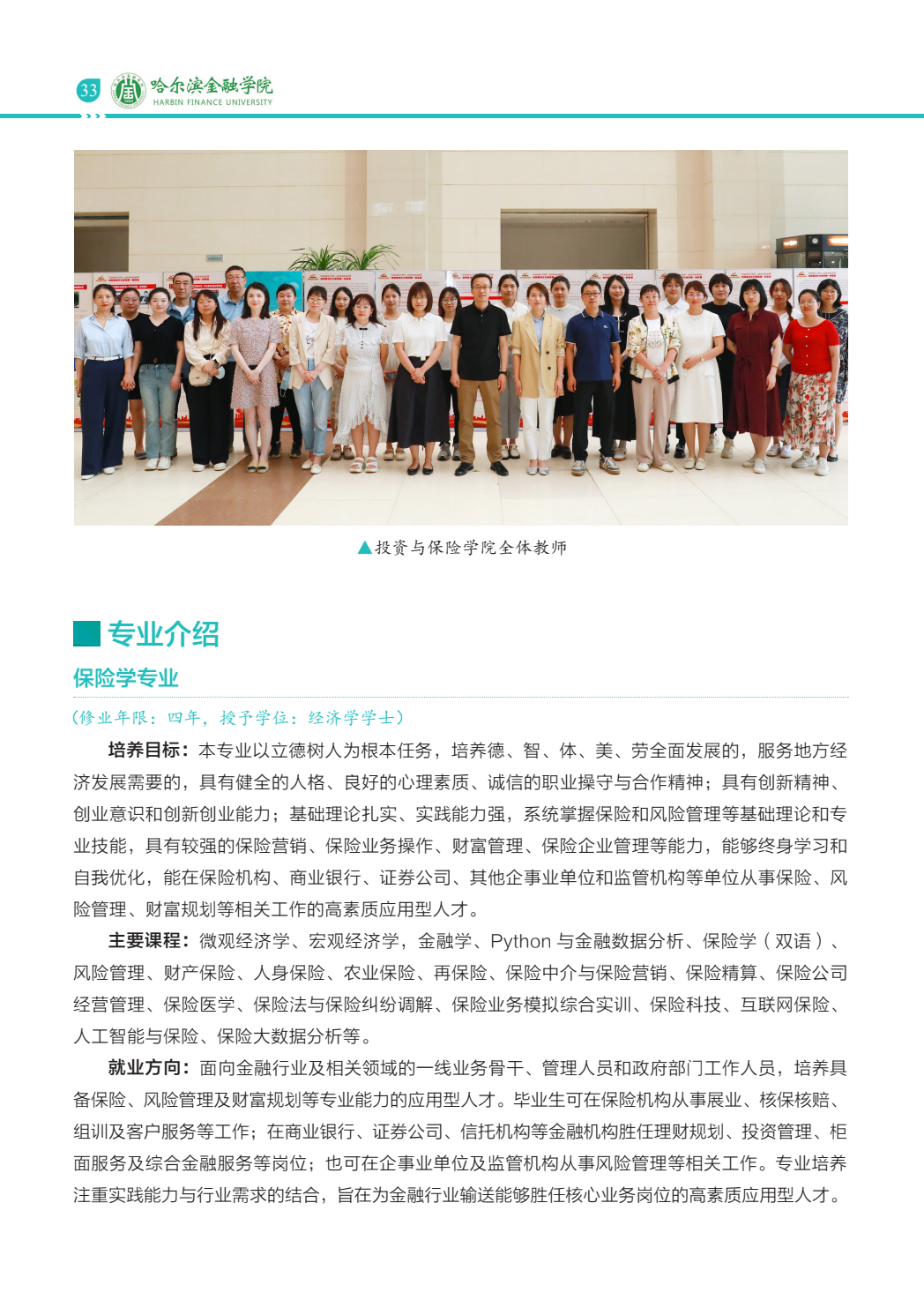 33 哈尔滨金融学院 HARBIN FINANCE UNIVERSITY

▲投资与保险学院全体教师

专业介绍

保险学专业

（修业年限：四年，授予学位：经济学学士）

培养目标：本专业以立德树人为根本任务，培养德、智、体、美、劳全面发展的，服务地方经济发展需要的，具有健全的人格、良好的心理素质、诚信的职业操守与合作精神；具有创新精神、创业意识和创新创业能力；基础理论扎实、实践能力强，系统掌握保险和风险管理等基础理论和专业技能，具有较强的保险营销、保险业务操作、财富管理、保险企业管理等能力，能够终身学习和自我优化，能在保险机构、商业银行、证券公司、其他企事业单位和监管机构等单位从事保险、风险管理、财富规划等相关工作的高素质应用型人才。

主要课程：微观经济学、宏观经济学，金融学、Python 与金融数据分析、保险学（双语）、风险管理、财产保险、人身保险、农业保险、再保险、保险中介与保险营销、保险精算、保险公司经营管理、保险医学、保险法与保险纠纷调解、保险业务模拟综合实训、保险科技、互联网保险、人工智能与保险、保险大数据分析等。

就业方向：面向金融行业及相关领域的一线业务骨干、管理人员和政府部门工作人员，培养具备保险、风险管理及财富规划等专业能力的应用型人才。毕业生可在保险机构从事展业、核保核赔、组训及客户服务等工作；在商业银行、证券公司、信托机构等金融机构胜任理财规划、投资管理、柜面服务及综合金融服务等岗位；也可在企事业单位及监管机构从事风险管理等相关工作。专业培养注重实践能力与行业需求的结合，旨在为金融行业输送能够胜任核心业务岗位的高素质应用型人才。